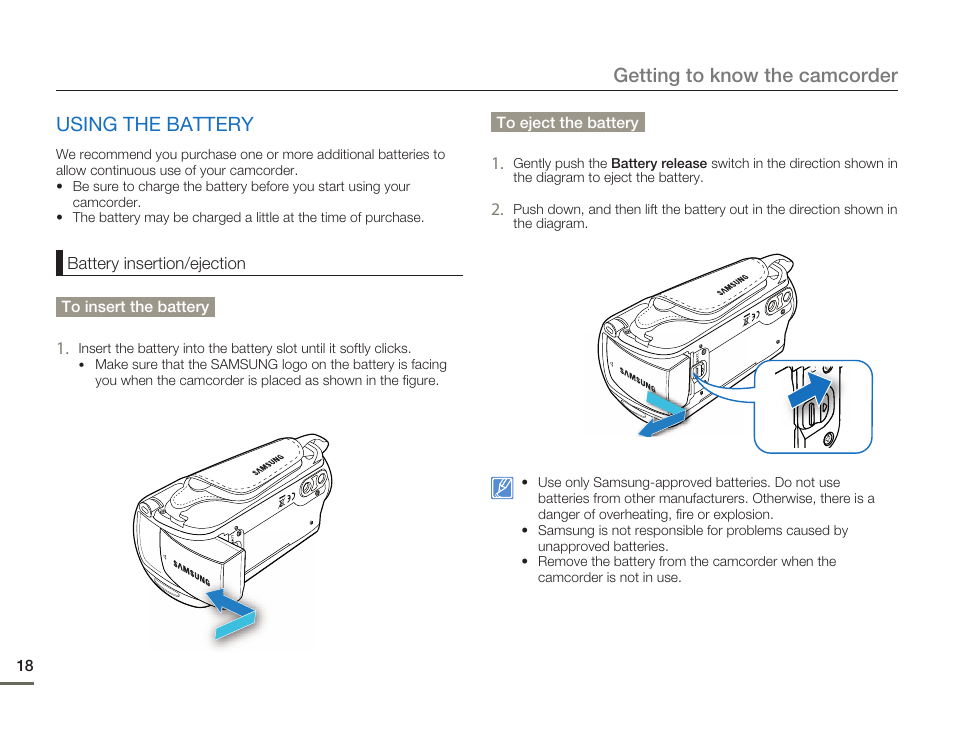 Getting to know the camcorder

USING THE BATTERY

We recommend you purchase one or more additional batteries to allow continuous use of your camcorder.
• Be sure to charge the battery before you start using your camcorder.
• The battery may be charged a little at the time of purchase.

Battery insertion/ejection

To insert the battery

1. Insert the battery into the battery slot until it softly clicks.
• Make sure that the SAMSUNG logo on the battery is facing you when the camcorder is placed as shown in the figure.

SAMSUNG

SAMSUNG

To eject the battery

1. Gently push the Battery release switch in the direction shown in the diagram to eject the battery.

2. Push down, and then lift the battery out in the direction shown in the diagram.

SAMSUNG

SAMSUNG

• Use only Samsung-approved batteries. Do not use batteries from other manufacturers. Otherwise, there is a danger of overheating, fire or explosion.
• Samsung is not responsible for problems caused by unapproved batteries.
• Remove the battery from the camcorder when the camcorder is not in use.

18